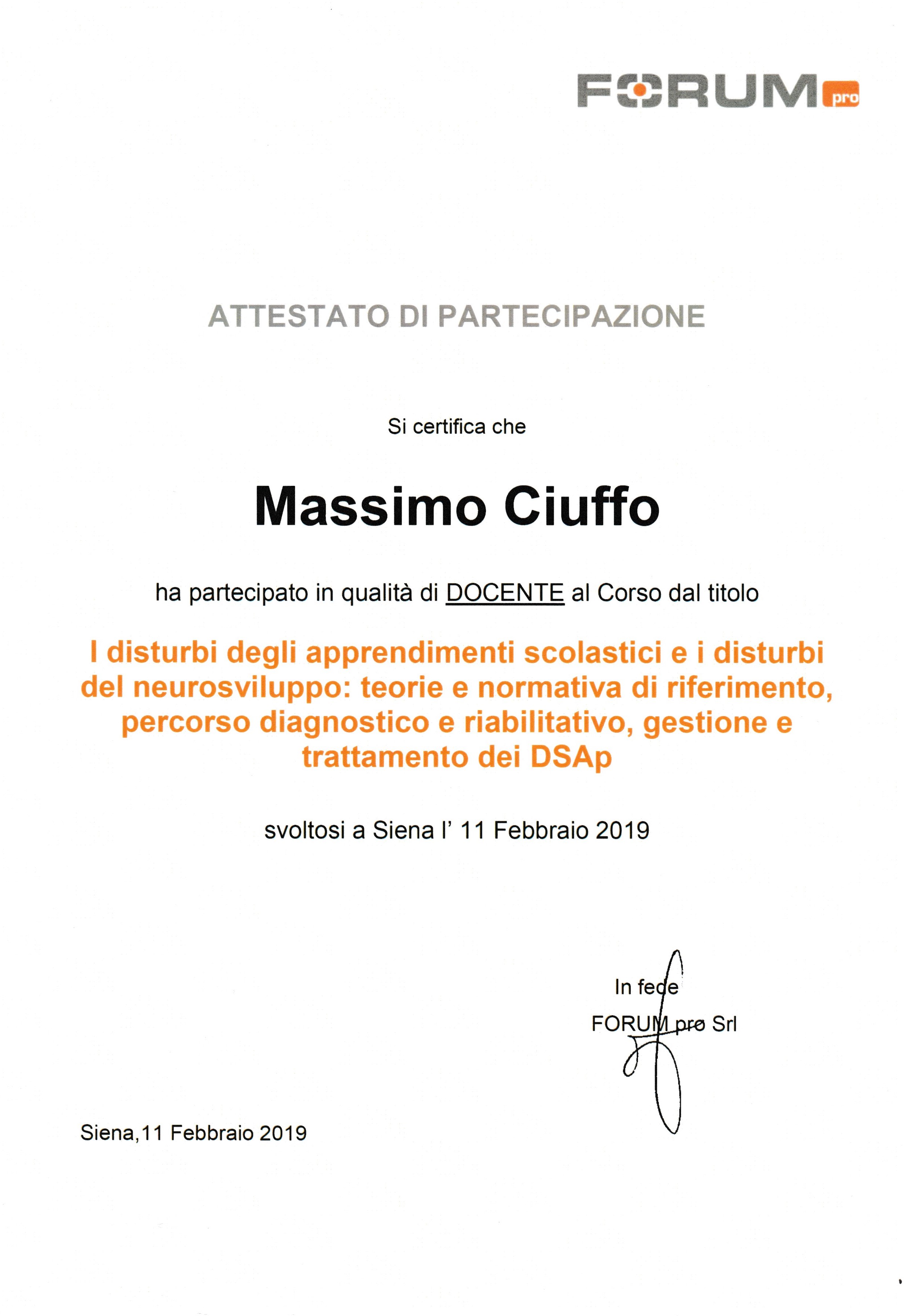 FORUM pro

ATTESTATO DI PARTECIPAZIONE

Si certifica che

Massimo Ciuffo

ha partecipato in qualità di DOCENTE al Corso dal titolo

I disturbi degli apprendimenti scolastici e i disturbi del neurosviluppo: teorie e normativa di riferimento, percorso diagnostico e riabilitativo, gestione e trattamento dei DSAp

svoltosi a Siena l' 11 Febbraio 2019

In fede
FORUM pro Srl

Siena,11 Febbraio 2019